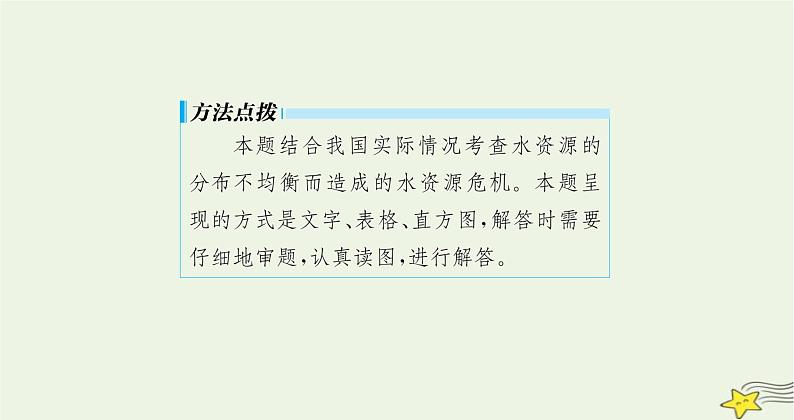 方法点拨

本题结合我国实际情况考查水资源的分布不均衡而造成的水资源危机。本题呈现的方式是文字、表格、直方图,解答时需要仔细地审题,认真读图,进行解答。